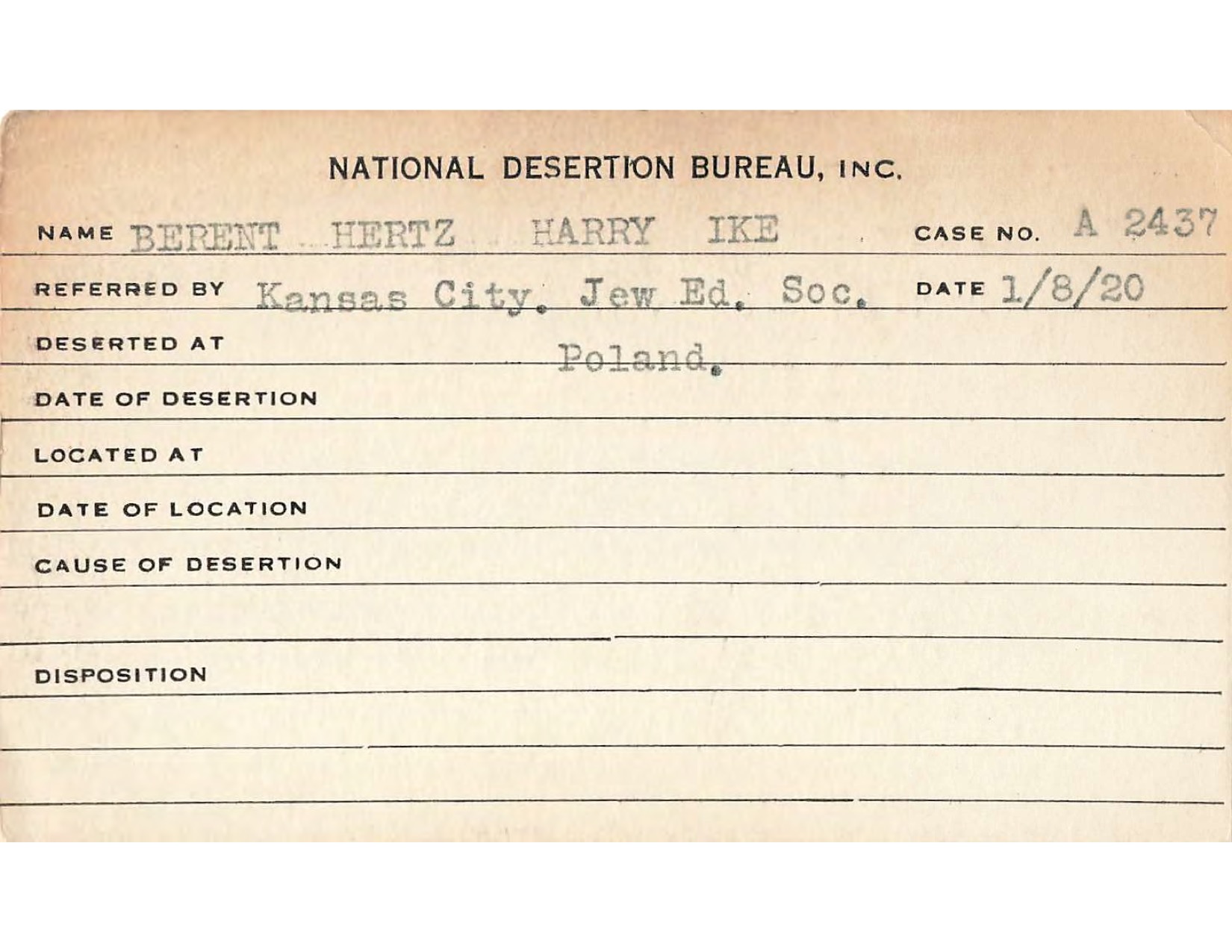 NATIONAL DESERTION BUREAU, INC.

NAME BERENT HERTZ HARRY IKE CASE NO. A 2437

REFERRED BY Kansas City. Jew Ed. Soc. DATE 1/8/20

DESERTED AT Poland.

DATE OF DESERTION

LOCATED AT

DATE OF LOCATION

CAUSE OF DESERTION

DISPOSITION